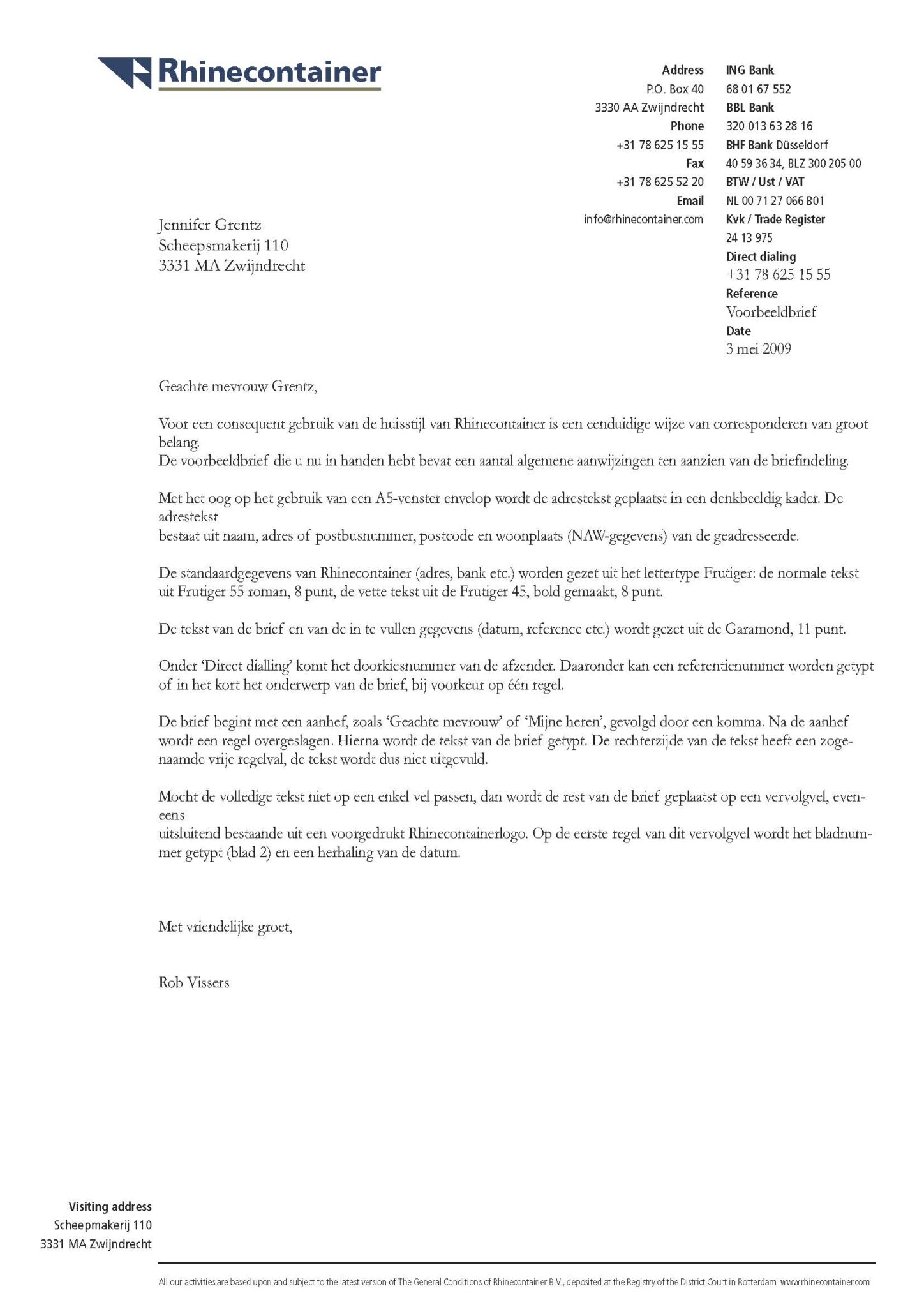 Rhinecontainer

Address
P.O. Box 40
3330 AA Zwijndrecht
Phone
+31 78 625 15 55
Fax
+31 78 625 52 20
Email
info@rhinecontainer.com

ING Bank
68 01 67 552
BBL Bank
320 013 63 28 16
BHF Bank Düsseldorf
40 59 36 34, BLZ 300 205 00
BTW / Ust / VAT
NL 00 71 27 066 B01
Kvk / Trade Register
24 13 975
Direct dialing
+31 78 625 15 55
Reference
Voorbeeldbrief
Date
3 mei 2009

Jennifer Grentz
Scheepsmakerij 110
3331 MA Zwijndrecht

Geachte mevrouw Grentz,

Voor een consequent gebruik van de huisstijl van Rhinecontainer is een eenduidige wijze van corresponderen van groot belang.
De voorbeeldbrief die u nu in handen hebt bevat een aantal algemene aanwijzingen ten aanzien van de briefindeling.

Met het oog op het gebruik van een A5-venster envelop wordt de adrestekst geplaatst in een denkbeeldig kader. De adrestekst
bestaat uit naam, adres of postbusnummer, postcode en woonplaats (NAW-gegevens) van de geadresseerde.

De standaardgegevens van Rhinecontainer (adres, bank etc.) worden gezet uit het lettertype Frutiger: de normale tekst uit Frutiger 55 roman, 8 punt, de vette tekst uit de Frutiger 45, bold gemaakt, 8 punt.

De tekst van de brief en van de in te vullen gegevens (datum, reference etc.) wordt gezet uit de Garamond, 11 punt.

Onder 'Direct dialling' komt het doorkiesnummer van de afzender. Daaronder kan een referentienummer worden getypt of in het kort het onderwerp van de brief, bij voorkeur op één regel.

De brief begint met een aanhef, zoals 'Geachte mevrouw' of 'Mijne heren', gevolgd door een komma. Na de aanhef wordt een regel overgeslagen. Hierna wordt de tekst van de brief getypt. De rechterzijde van de tekst heeft een zogenaamde vrije regelval, de tekst wordt dus niet uitgevuld.

Mocht de volledige tekst niet op een enkel vel passen, dan wordt de rest van de brief geplaatst op een vervolgvel, eveneens
uitsluitend bestaande uit een voorgedrukt Rhinecontainerlogo. Op de eerste regel van dit vervolgvel wordt het bladnummer getypt (blad 2) en een herhaling van de datum.

Met vriendelijke groet,

Rob Vissers

Visiting address
Scheepmakerij 110
3331 MA Zwijndrecht

All our activities are based upon and subject to the latest version of The General Conditions of Rhinecontainer B.V., deposited at the Registry of the District Court in Rotterdam. www.rhinecontainer.com